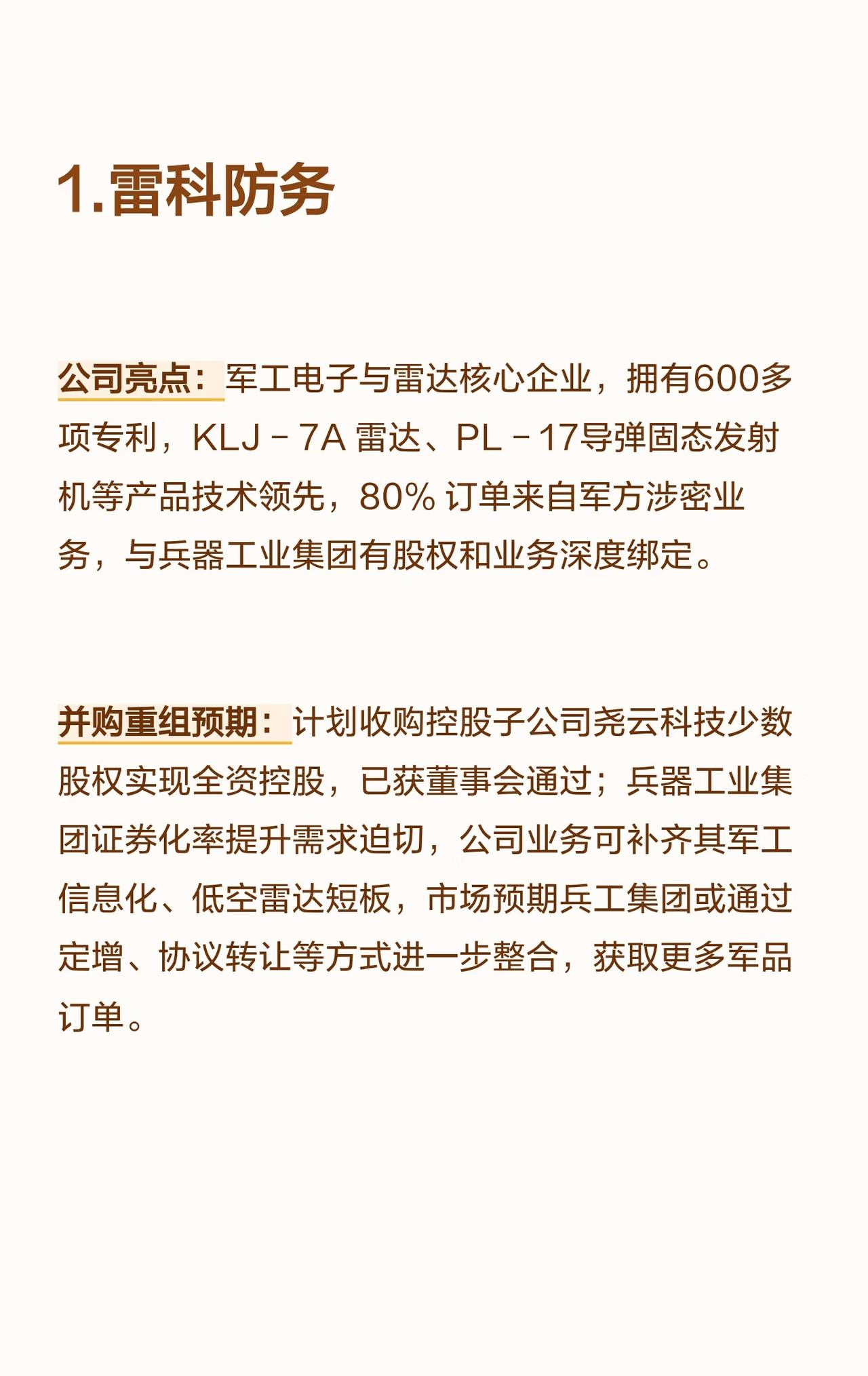 1.雷科防务

公司亮点：军工电子与雷达核心企业，拥有600多项专利，KLJ－7A 雷达、PL－17导弹固态发射机等产品技术领先，80% 订单来自军方涉密业务，与兵器工业集团有股权和业务深度绑定。

并购重组预期：计划收购控股子公司尧云科技少数股权实现全资控股，已获董事会通过；兵器工业集团证券化率提升需求迫切，公司业务可补齐其军工信息化、低空雷达短板，市场预期兵工集团或通过定增、协议转让等方式进一步整合，获取更多军品订单。